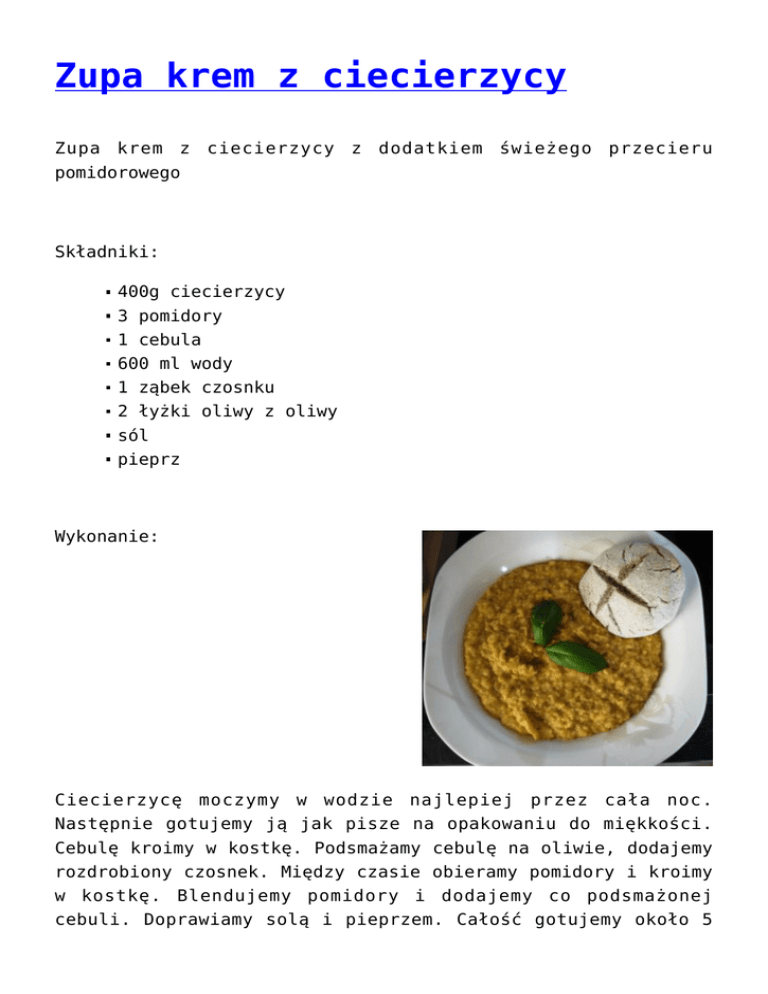 Zupa krem z ciecierzycy

Zupa krem z ciecierzycy z dodatkiem świeżego przecieru pomidorowego

Składniki:

- 400g ciecierzycy
- 3 pomidory
- 1 cebula
- 600 ml wody
- 1 ząbek czosnku
- 2 łyżki oliwy z oliwy
- sól
- pieprz

Wykonanie:

Ciecierzycę moczymy w wodzie najlepiej przez cała noc. Następnie gotujemy ją jak pisze na opakowaniu do miękkości. Cebulę kroimy w kostkę. Podsmażamy cebulę na oliwie, dodajemy rozdrobiony czosnek. Między czasie obieramy pomidory i kroimy w kostkę. Blendujemy pomidory i dodajemy co podsmażonej cebuli. Doprawiamy solą i pieprzem. Całość gotujemy około 5